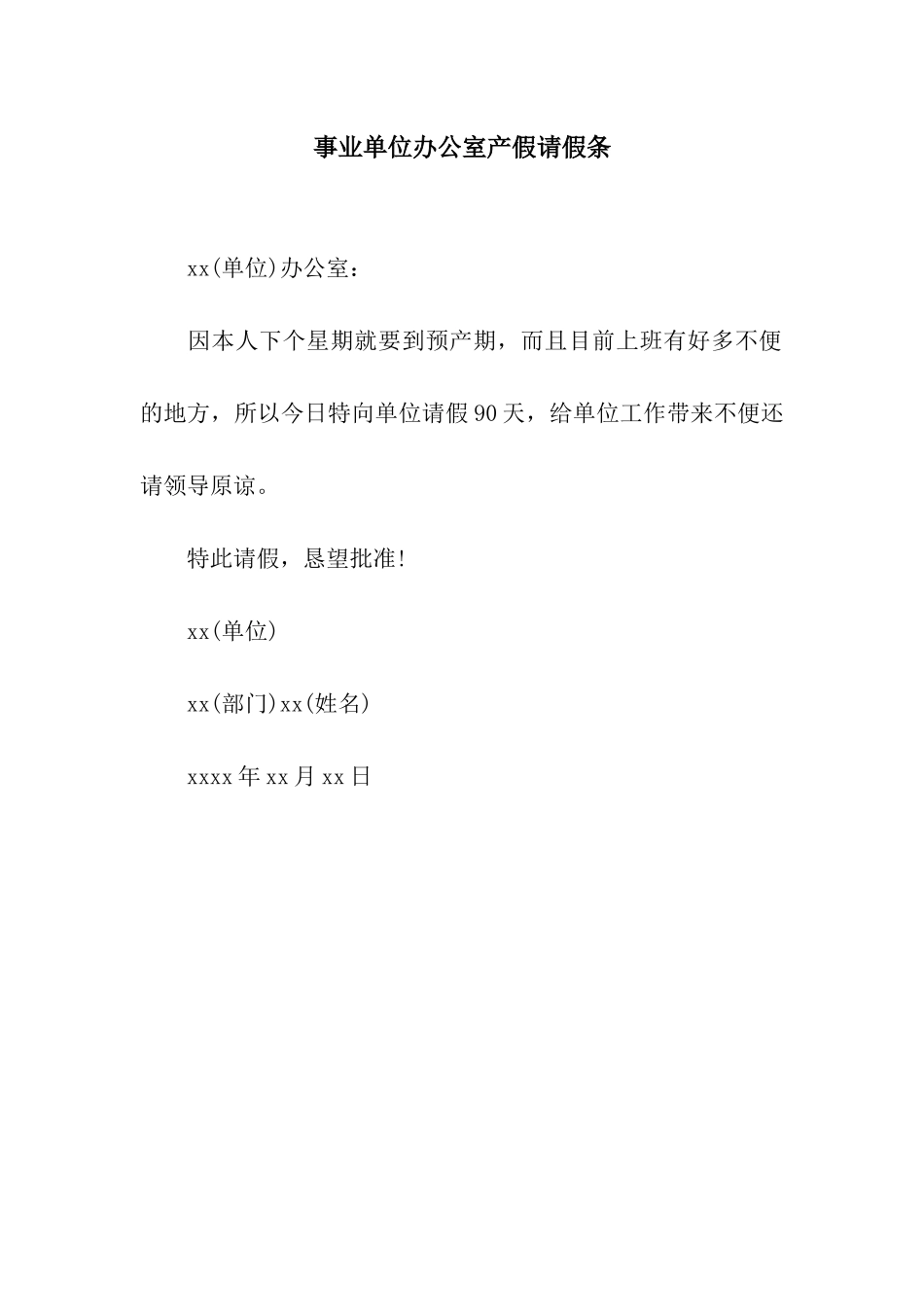 事业单位办公室产假请假条

xx(单位)办公室：

因本人下个星期就要到预产期，而且目前上班有好多不便的地方，所以今日特向单位请假90天，给单位工作带来不便还请领导原谅。

特此请假，恳望批准!

xx(单位)

xx(部门)xx(姓名)

xxxx年xx月xx日